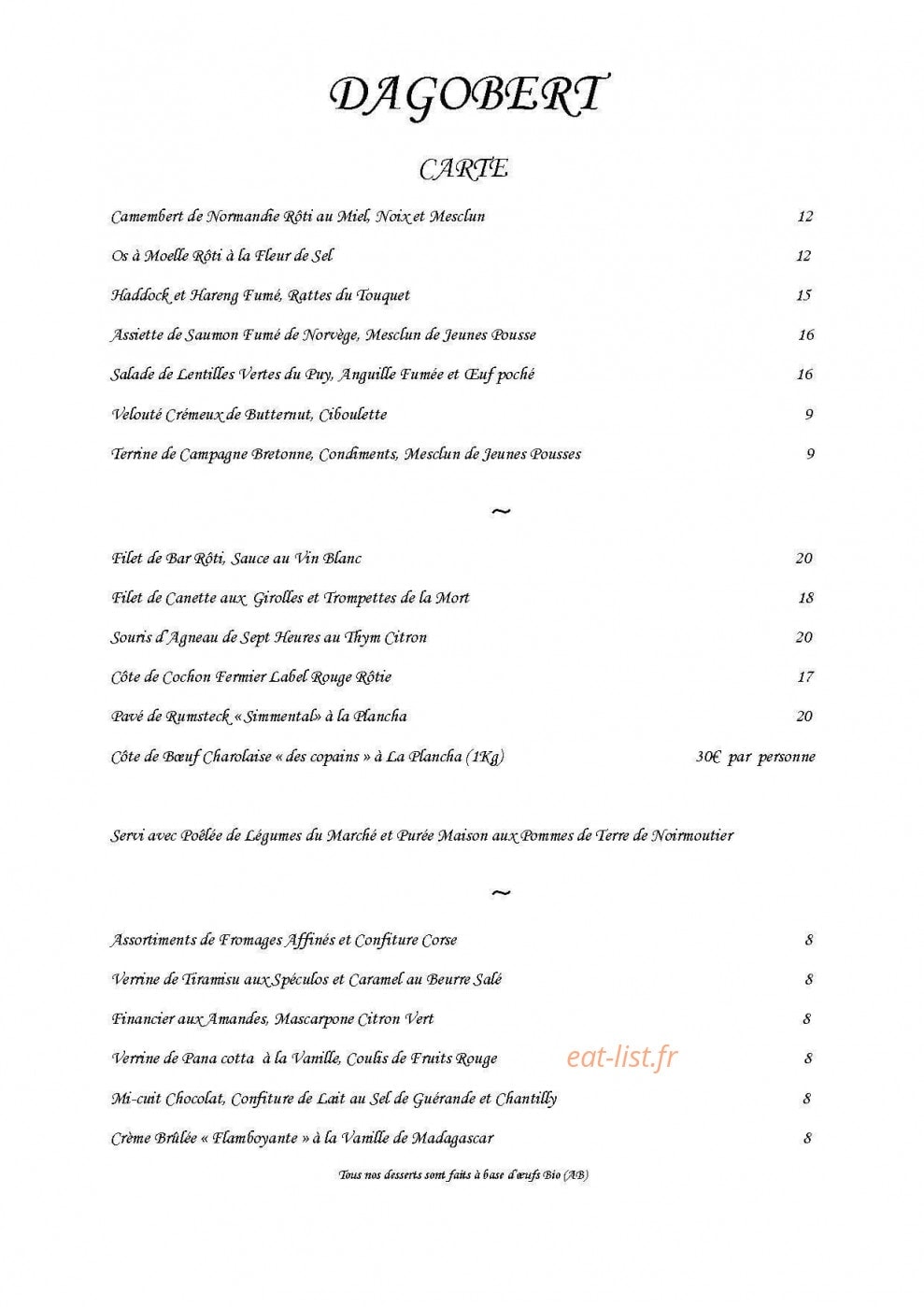 DAGOBERT

CARTE

Camembert de Normandie Rôti au Miel, Noix et Mesclun 12

Os à Moelle Rôti à la Fleur de Sel 12

Haddock et Hareng Fumé, Rattes du Touquet 15

Assiette de Saumon Fumé de Norvège, Mesclun de Jeunes Pousse 16

Salade de Lentilles Vertes du Puy, Anguille Fumée et Œuf poché 16

Velouté Crémeux de Butternut, Ciboulette 9

Terrine de Campagne Bretonne, Condiments, Mesclun de Jeunes Pousses 9

~

Filet de Bar Rôti, Sauce au Vin Blanc 20

Filet de Canette aux Girolles et Trompettes de la Mort 18

Souris d'Agneau de Sept Heures au Thym Citron 20

Côte de Cochon Fermier Label Rouge Rôtie 17

Pavé de Rumsteck « Simmental» à la Plancha 20

Côte de Bœuf Charolaise « des copains » à La Plancha (1Kg) 30€ par personne

Servi avec Poêlée de Légumes du Marché et Purée Maison aux Pommes de Terre de Noirmoutier

~

Assortiments de Fromages Affinés et Confiture Corse 8

Verrine de Tiramisu aux Spéculos et Caramel au Beurre Salé 8

Financier aux Amandes, Mascarpone Citron Vert 8

Verrine de Pana cotta à la Vanille, Coulis de Fruits Rouge 8

eat-list.fr

Mi-cuit Chocolat, Confiture de Lait au Sel de Guérande et Chantilly 8

Crème Brûlée « Flamboyante » à la Vanille de Madagascar 8

Tous nos desserts sont faits à base d'œufs Bio (AB)